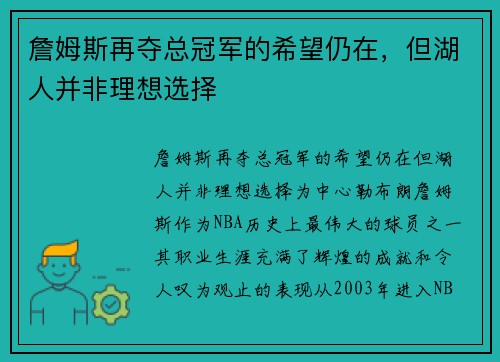 詹姆斯再夺总冠军的希望仍在，但湖人并非理想选择

詹姆斯再夺总冠军的希望仍在但湖人并非理想选择为中心勒布朗詹姆斯作为NBA历史上最伟大的球员之一其职业生涯充满了辉煌的成就和令人叹为观止的表现从2003年进入NB